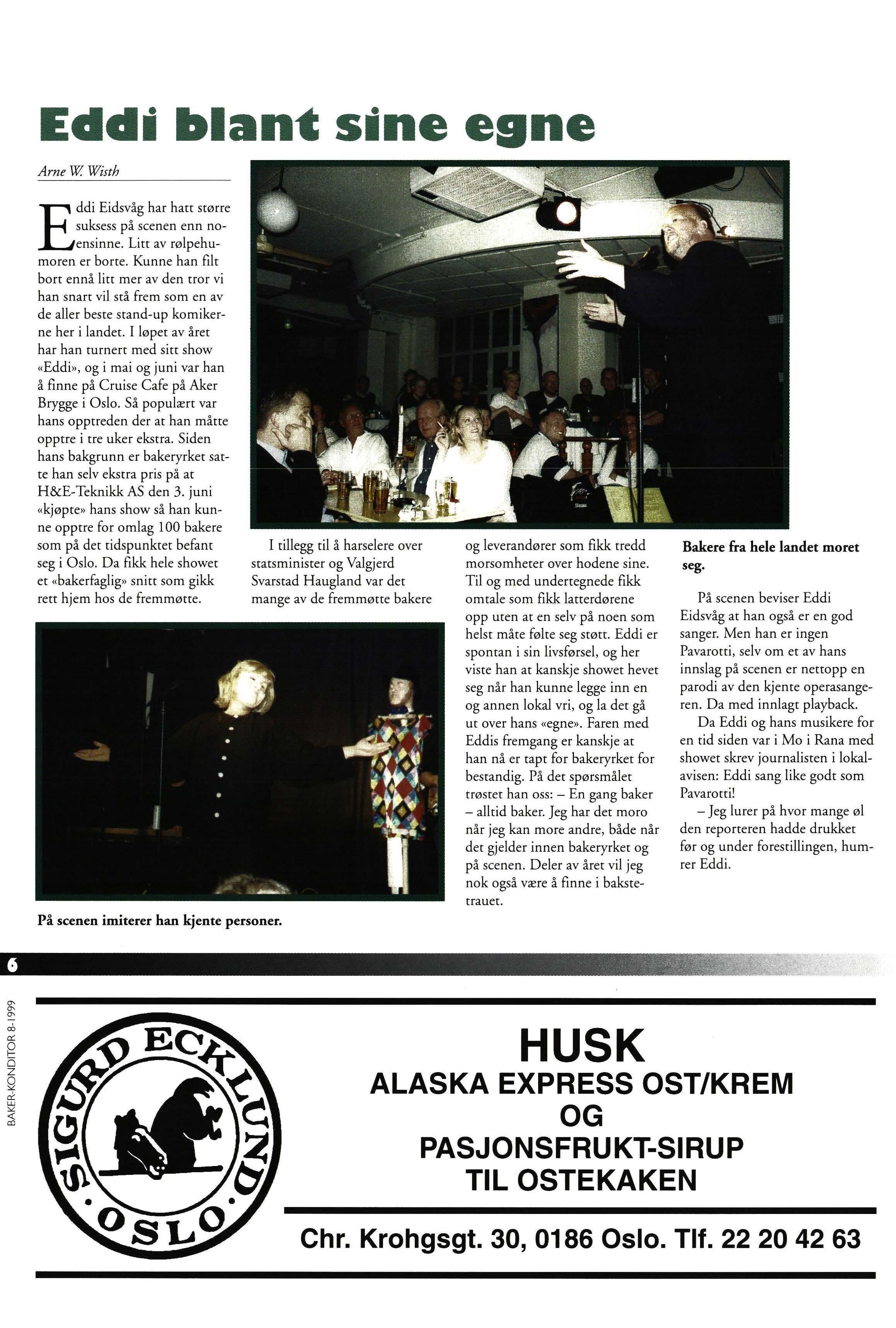 Eddi blant sine egne

Arne W. Wisth

Eddi Eidsvåg har hatt større suksess på scenen enn noensinne. Litt av rølpehumoren er borte. Kunne han filt bort ennå litt mer av den tror vi han snart vil stå frem som en av de aller beste stand-up komikerne her i landet. I løpet av året har han turnert med sitt show «Eddi», og i mai og juni var han å finne på Cruise Cafe på Aker Brygge i Oslo. Så populært var hans opptreden der at han måtte opptre i tre uker ekstra. Siden hans bakgrunn er bakeryrket satte han selv ekstra pris på at H&E-Teknikk AS den 3. juni «kjøpte» hans show så han kunne opptre for omlag 100 bakere som på det tidspunktet befant seg i Oslo. Da fikk hele showet et «bakerfaglig» snitt som gikk rett hjem hos de fremmøtte.

I tillegg til å harselere over statsminister og Valgjerd Svarstad Haugland var det mange av de fremmøtte bakere og leverandører som fikk tredd morsomheter over hodene sine. Til og med undertegnede fikk omtale som fikk latterdørene opp uten at en selv på noen som helst måte følte seg støtt. Eddi er spontan i sin livsførsel, og her viste han at kanskje showet hevet seg når han kunne legge inn en og annen lokal vri, og la det gå ut over hans «egne». Faren med Eddis fremgang er kanskje at han nå er tapt for bakeryrket for bestandig. På det spørsmålet trøstet han oss: – En gang baker – alltid baker. Jeg har det moro når jeg kan more andre, både når det gjelder innen bakeryrket og på scenen. Deler av året vil jeg nok også være å finne i bakstetrauet.

Bakere fra hele landet moret seg.

På scenen beviser Eddi Eidsvåg at han også er en god sanger. Men han er ingen Pavarotti, selv om et av hans innslag på scenen er nettopp en parodi av den kjente operasangeren. Da med innlagt playback.

Da Eddi og hans musikere for en tid siden var i Mo i Rana med showet skrev journalisten i lokalavisen: Eddi sang like godt som Pavarotti!

– Jeg lurer på hvor mange øl den reporteren hadde drukket før og under forestillingen, humrer Eddi.

På scenen imiterer han kjente personer.

6

BAKER-KONDITOR 8-1999

SIGURD ECKLUND · OSLO ·

HUSK
ALASKA EXPRESS OST/KREM
OG
PASJONSFRUKT-SIRUP
TIL OSTEKAKEN

Chr. Krohgsgt. 30, 0186 Oslo. Tlf. 22 20 42 63